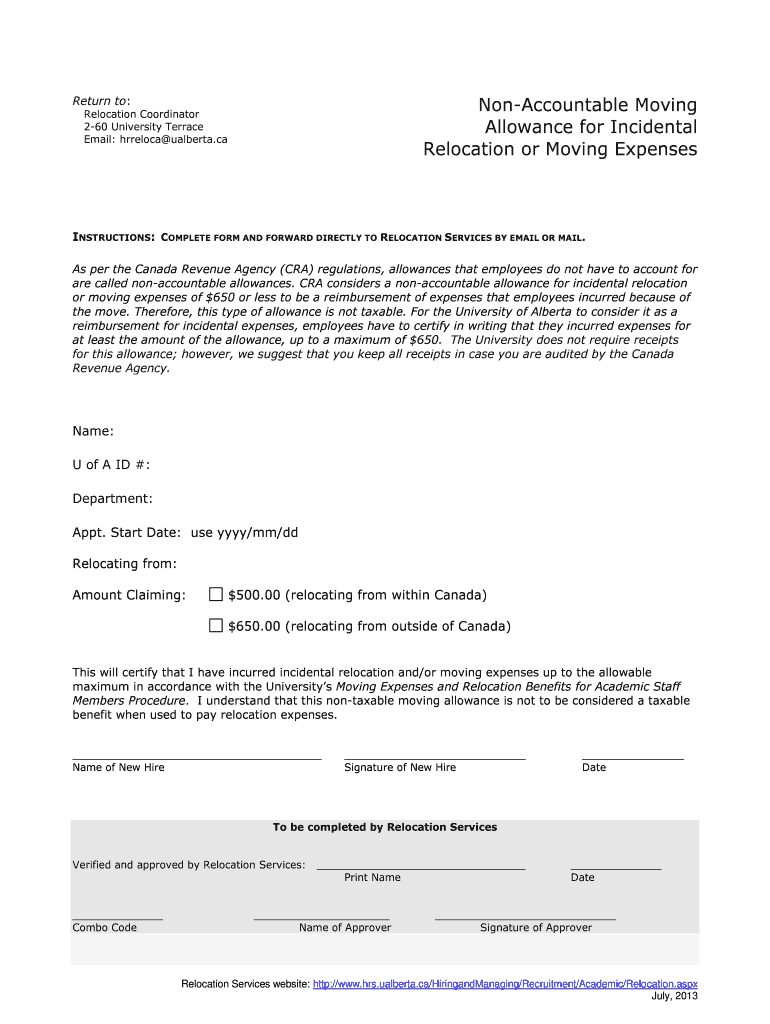 Return to:
Relocation Coordinator
2-60 University Terrace
Email: hrreloca@ualberta.ca

Non-Accountable Moving Allowance for Incidental Relocation or Moving Expenses

INSTRUCTIONS: COMPLETE FORM AND FORWARD DIRECTLY TO RELOCATION SERVICES BY EMAIL OR MAIL.

As per the Canada Revenue Agency (CRA) regulations, allowances that employees do not have to account for are called non-accountable allowances. CRA considers a non-accountable allowance for incidental relocation or moving expenses of $650 or less to be a reimbursement of expenses that employees incurred because of the move. Therefore, this type of allowance is not taxable. For the University of Alberta to consider it as a reimbursement for incidental expenses, employees have to certify in writing that they incurred expenses for at least the amount of the allowance, up to a maximum of $650. The University does not require receipts for this allowance; however, we suggest that you keep all receipts in case you are audited by the Canada Revenue Agency.

Name:

U of A ID #:

Department:

Appt. Start Date: use yyyy/mm/dd

Relocating from:

Amount Claiming: ☐ $500.00 (relocating from within Canada)

☐ $650.00 (relocating from outside of Canada)

This will certify that I have incurred incidental relocation and/or moving expenses up to the allowable maximum in accordance with the University's Moving Expenses and Relocation Benefits for Academic Staff Members Procedure. I understand that this non-taxable moving allowance is not to be considered a taxable benefit when used to pay relocation expenses.

Name of New Hire Signature of New Hire Date

To be completed by Relocation Services

Verified and approved by Relocation Services:
Print Name Date

Combo Code Name of Approver Signature of Approver

Relocation Services website: http://www.hrs.ualberta.ca/HiringandManaging/Recruitment/Academic/Relocation.aspx
July, 2013